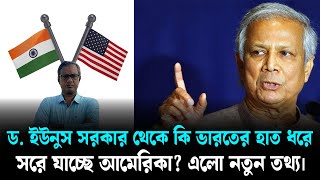 ড. ইউনুস সরকার থেকে কি ভারতের হাত ধরে
সরে যাচ্ছে আমেরিকা? এলো নতুন তথ্য।